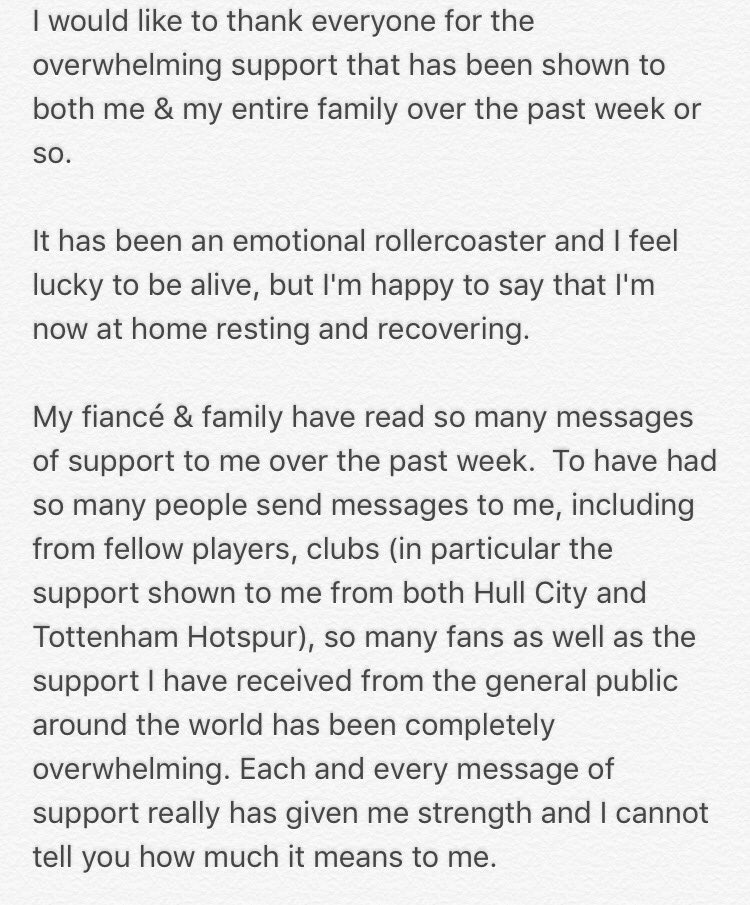 I would like to thank everyone for the overwhelming support that has been shown to both me & my entire family over the past week or so.

It has been an emotional rollercoaster and I feel lucky to be alive, but I'm happy to say that I'm now at home resting and recovering.

My fiancé & family have read so many messages of support to me over the past week.  To have had so many people send messages to me, including from fellow players, clubs (in particular the support shown to me from both Hull City and Tottenham Hotspur), so many fans as well as the support I have received from the general public around the world has been completely overwhelming. Each and every message of support really has given me strength and I cannot tell you how much it means to me.